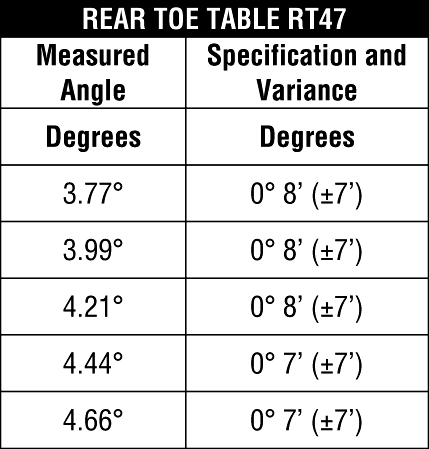 REAR TOE TABLE RT47

| Measured Angle | Specification and Variance |
|---|---|
| Degrees | Degrees |
| 3.77° | 0° 8’ (±7’) |
| 3.99° | 0° 8’ (±7’) |
| 4.21° | 0° 8’ (±7’) |
| 4.44° | 0° 7’ (±7’) |
| 4.66° | 0° 7’ (±7’) |